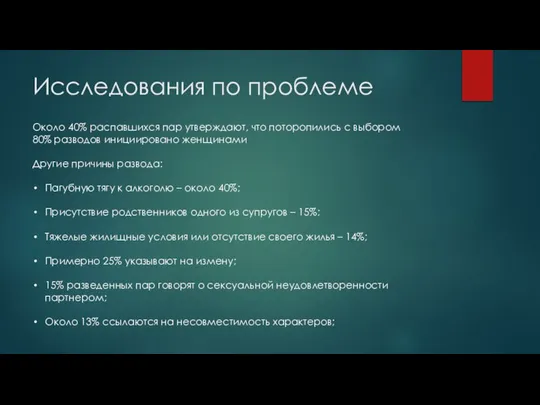 Исследования по проблеме

Около 40% распавшихся пар утверждают, что поторопились с выбором
80% разводов инициировано женщинами

Другие причины развода:

• Пагубную тягу к алкоголю – около 40%;

• Присутствие родственников одного из супругов – 15%;

• Тяжелые жилищные условия или отсутствие своего жилья – 14%;

• Примерно 25% указывают на измену;

• 15% разведенных пар говорят о сексуальной неудовлетворенности партнером;

• Около 13% ссылаются на несовместимость характеров;